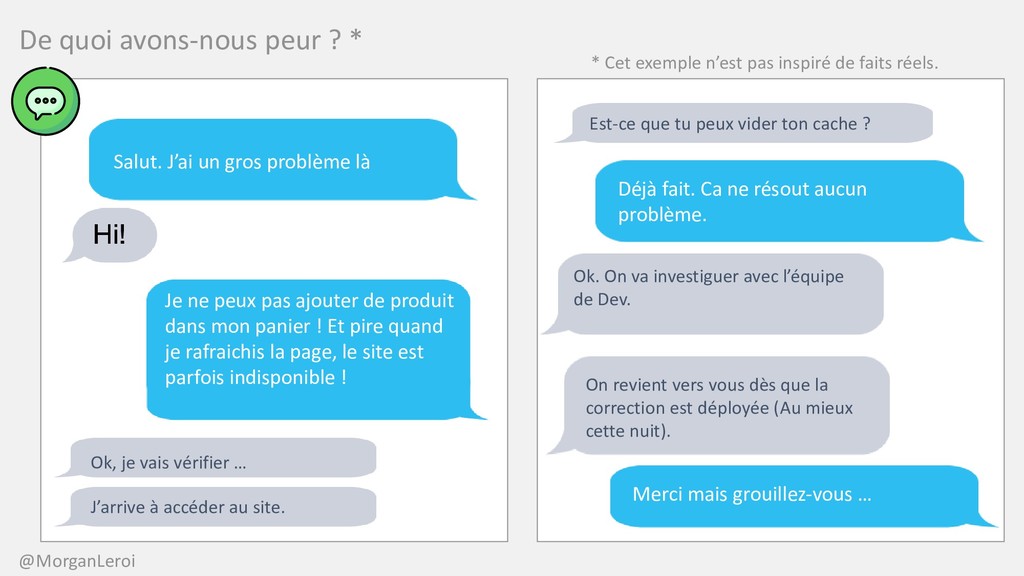 De quoi avons-nous peur ? *

* Cet exemple n'est pas inspiré de faits réels.

Salut. J'ai un gros problème là

Hi!

Je ne peux pas ajouter de produit dans mon panier ! Et pire quand je rafraichis la page, le site est parfois indisponible !

Ok, je vais vérifier …

J'arrive à accéder au site.

Est-ce que tu peux vider ton cache ?

Déjà fait. Ca ne résout aucun problème.

Ok. On va investiguer avec l'équipe de Dev.

On revient vers vous dès que la correction est déployée (Au mieux cette nuit).

Merci mais grouillez-vous …

@MorganLeroi